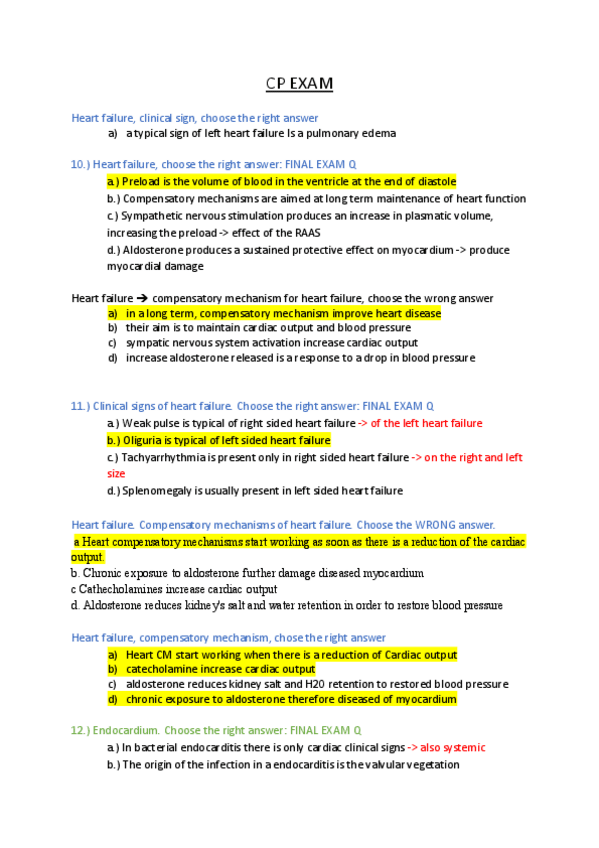 CP EXAM

Heart failure, clinical sign, choose the right answer

a) a typical sign of left heart failure Is a pulmonary edema

10.) Heart failure, choose the right answer: FINAL EXAM Q

a.) Preload is the volume of blood in the ventricle at the end of diastole

b.) Compensatory mechanisms are aimed at long term maintenance of heart function

c.) Sympathetic nervous stimulation produces an increase in plasmatic volume, increasing the preload -> effect of the RAAS

d.) Aldosterone produces a sustained protective effect on myocardium -> produce myocardial damage

Heart failure ➔ compensatory mechanism for heart failure, choose the wrong answer

a) in a long term, compensatory mechanism improve heart disease
b) their aim is to maintain cardiac output and blood pressure
c) sympatic nervous system activation increase cardiac output
d) increase aldosterone released is a response to a drop in blood pressure

11.) Clinical signs of heart failure. Choose the right answer: FINAL EXAM Q

a.) Weak pulse is typical of right sided heart failure -> of the left heart failure

b.) Oliguria is typical of left sided heart failure

c.) Tachyarrhythmia is present only in right sided heart failure -> on the right and left size

d.) Splenomegaly is usually present in left sided heart failure

Heart failure. Compensatory mechanisms of heart failure. Choose the WRONG answer.

a Heart compensatory mechanisms start working as soon as there is a reduction of the cardiac output.

b. Chronic exposure to aldosterone further damage diseased myocardium

c Cathecholamines increase cardiac output

d. Aldosterone reduces kidney's salt and water retention in order to restore blood pressure

Heart failure, compensatory mechanism, chose the right answer

a) Heart CM start working when there is a reduction of Cardiac output
b) catecholamine increase cardiac output
c) aldosterone reduces kidney salt and H20 retention to restored blood pressure
d) chronic exposure to aldosterone therefore diseased of myocardium

12.) Endocardium. Choose the right answer: FINAL EXAM Q

a.) In bacterial endocarditis there is only cardiac clinical signs -> also systemic

b.) The origin of the infection in a endocarditis is the valvular vegetation